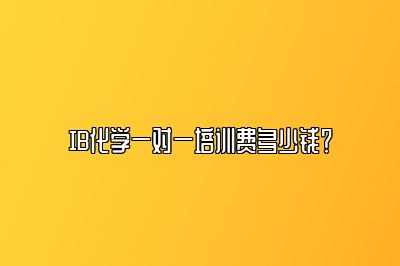 IB化学一对一培训费多少钱？